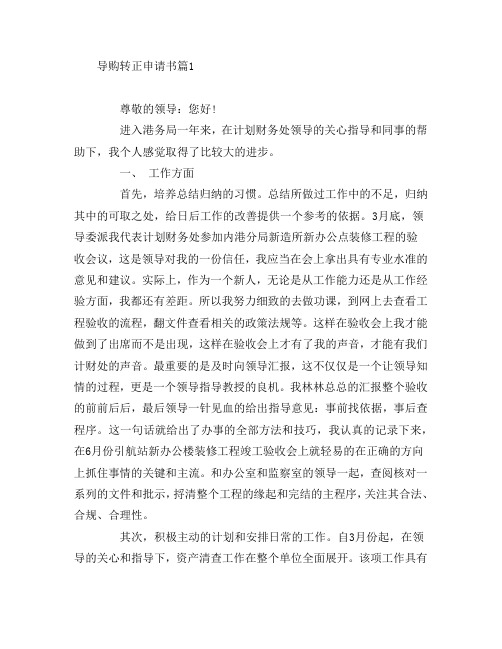 导购转正申请书篇1

尊敬的领导：您好！

进入港务局一年来，在计划财务处领导的关心指导和同事的帮助下，我个人感觉取得了比较大的进步。

一、 工作方面

首先，培养总结归纳的习惯。总结所做过工作中的不足，归纳其中的可取之处，给日后工作的改善提供一个参考的依据。3月底，领导委派我代表计划财务处参加内港分局新造所新办公点装修工程的验收会议，这是领导对我的一份信任，我应当在会上拿出具有专业水准的意见和建议。实际上，作为一个新人，无论是从工作能力还是从工作经验方面，我都还有差距。所以我努力细致的去做功课，到网上去查看工程验收的流程，翻文件查看相关的政策法规等。这样在验收会上我才能做到了出席而不是出现，这样在验收会上才有了我的声音，才能有我们计财处的声音。最重要的是及时向领导汇报，这不仅仅是一个让领导知情的过程，更是一个领导指导教授的良机。我林林总总的汇报整个验收的前前后后，最后领导一针见血的给出指导意见：事前找依据，事后查程序。这一句话就给出了办事的全部方法和技巧，我认真的记录下来，在6月份引航站新办公楼装修工程竣工验收会上就轻易的在正确的方向上抓住事情的关键和主流。和办公室和监察室的领导一起，查阅核对一系列的文件和批示，捋清整个工程的缘起和完结的主程序，关注其合法、合规、合理性。

其次，积极主动的计划和安排日常的工作。自3月份起，在领导的关心和指导下，资产清查工作在整个单位全面展开。该项工作具有